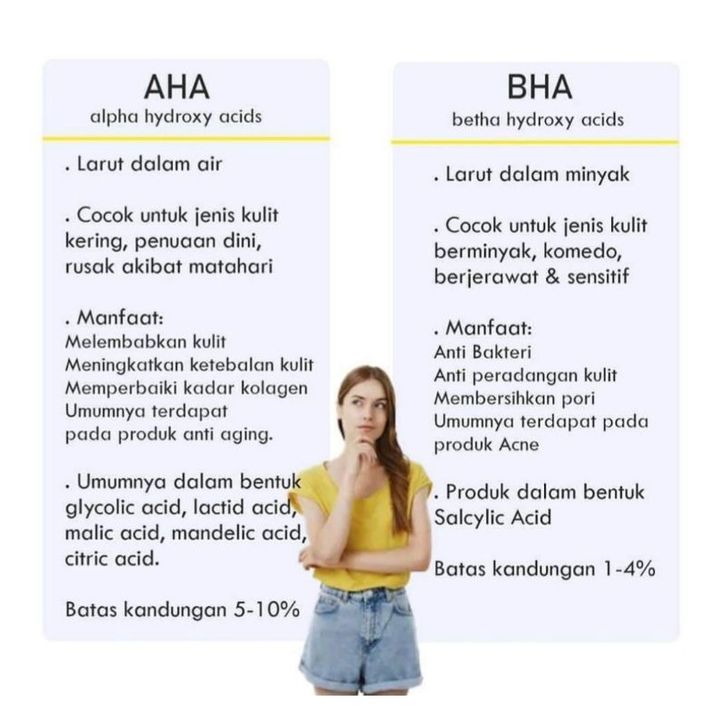 AHA
alpha hydroxy acids

. Larut dalam air

. Cocok untuk jenis kulit kering, penuaan dini, rusak akibat matahari

. Manfaat:
Melembabkan kulit
Meningkatkan ketebalan kulit
Memperbaiki kadar kolagen
Umumnya terdapat pada produk anti aging.

. Umumnya dalam bentuk glycolic acid, lactid acid, malic acid, mandelic acid, citric acid.

Batas kandungan 5-10%

BHA
betha hydroxy acids

. Larut dalam minyak

. Cocok untuk jenis kulit berminyak, komedo, berjerawat & sensitif

. Manfaat:
Anti Bakteri
Anti peradangan kulit
Membersihkan pori
Umumnya terdapat pada produk Acne

. Produk dalam bentuk Salcylic Acid

Batas kandungan 1-4%